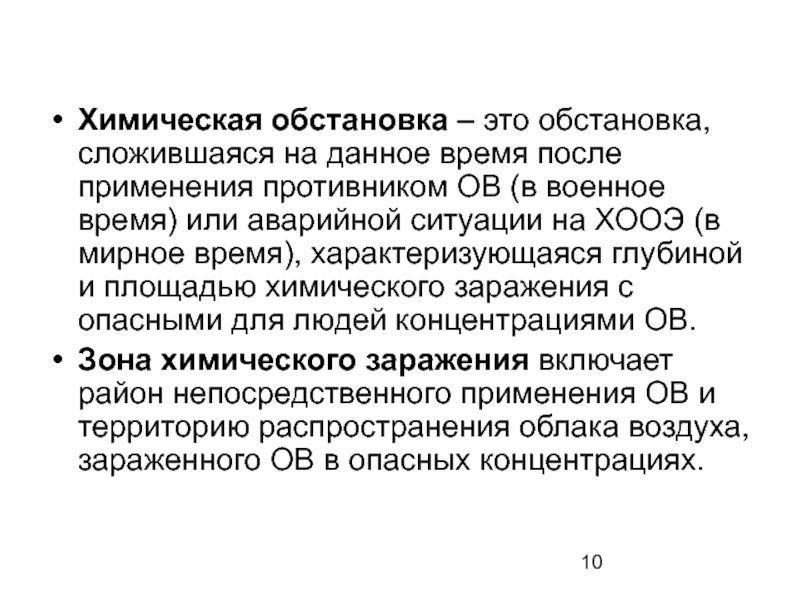 • Химическая обстановка – это обстановка, сложившаяся на данное время после применения противником ОВ (в военное время) или аварийной ситуации на ХООЭ (в мирное время), характеризующаяся глубиной и площадью химического заражения с опасными для людей концентрациями ОВ.

• Зона химического заражения включает район непосредственного применения ОВ и территорию распространения облака воздуха, зараженного ОВ в опасных концентрациях.

10